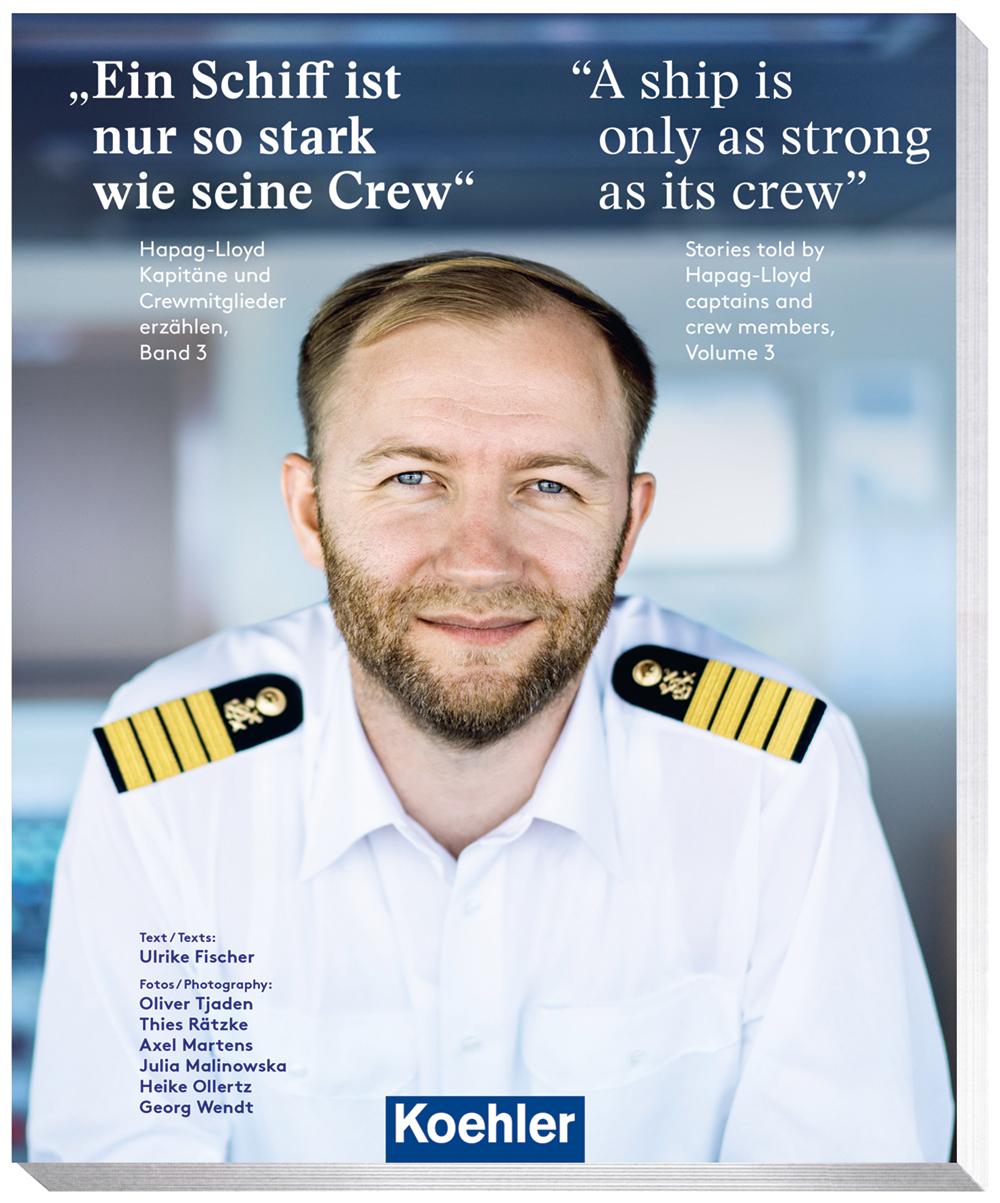 „Ein Schiff ist nur so stark wie seine Crew“

Hapag-Lloyd Kapitäne und Crewmitglieder erzählen, Band 3

"A ship is only as strong as its crew"

Stories told by Hapag-Lloyd captains and crew members, Volume 3

Text / Texts:
Ulrike Fischer
Fotos / Photography:
Oliver Tjaden
Thies Rätzke
Axel Martens
Julia Malinowska
Heike Ollertz
Georg Wendt

Koehler